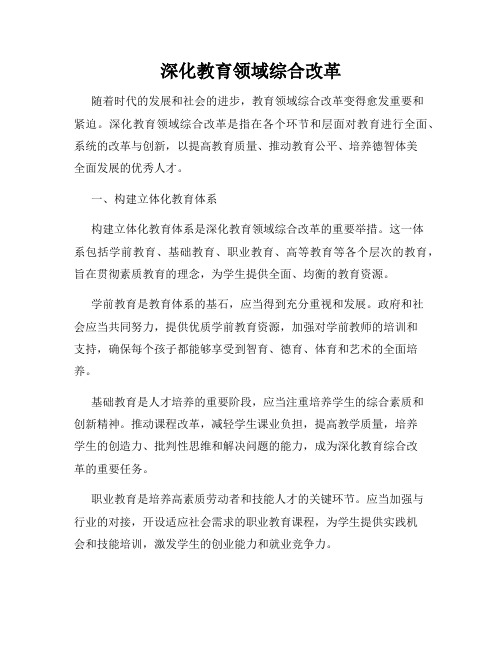 深化教育领域综合改革

随着时代的发展和社会的进步，教育领域综合改革变得愈发重要和紧迫。深化教育领域综合改革是指在各个环节和层面对教育进行全面、系统的改革与创新，以提高教育质量、推动教育公平、培养德智体美全面发展的优秀人才。

一、构建立体化教育体系

构建立体化教育体系是深化教育领域综合改革的重要举措。这一体系包括学前教育、基础教育、职业教育、高等教育等各个层次的教育，旨在贯彻素质教育的理念，为学生提供全面、均衡的教育资源。

学前教育是教育体系的基石，应当得到充分重视和发展。政府和社会应当共同努力，提供优质学前教育资源，加强对学前教师的培训和支持，确保每个孩子都能够享受到智育、德育、体育和艺术的全面培养。

基础教育是人才培养的重要阶段，应当注重培养学生的综合素质和创新精神。推动课程改革，减轻学生课业负担，提高教学质量，培养学生的创造力、批判性思维和解决问题的能力，成为深化教育综合改革的重要任务。

职业教育是培养高素质劳动者和技能人才的关键环节。应当加强与行业的对接，开设适应社会需求的职业教育课程，为学生提供实践机会和技能培训，激发学生的创业能力和就业竞争力。